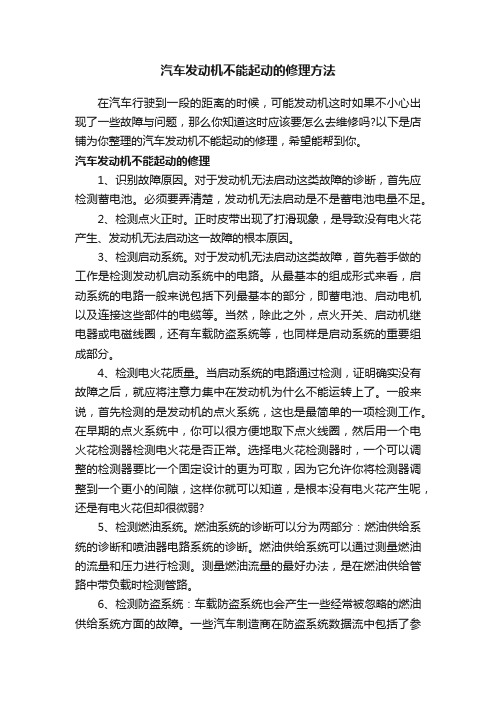 汽车发动机不能起动的修理方法

在汽车行驶到一段的距离的时候，可能发动机这时如果不小心出现了一些故障与问题，那么你知道这时应该要怎么去维修吗?以下是店铺为你整理的汽车发动机不能起动的修理，希望能帮到你。

汽车发动机不能起动的修理

1、识别故障原因。对于发动机无法启动这类故障的诊断，首先应检测蓄电池。必须要弄清楚，发动机无法启动是不是蓄电池电量不足。

2、检测点火正时。正时皮带出现了打滑现象，是导致没有电火花产生、发动机无法启动这一故障的根本原因。

3、检测启动系统。对于发动机无法启动这类故障，首先着手做的工作是检测发动机启动系统中的电路。从最基本的组成形式来看，启动系统的电路一般来说包括下列最基本的部分，即蓄电池、启动电机以及连接这些部件的电缆等。当然，除此之外，点火开关、启动机继电器或电磁线圈，还有车载防盗系统等，也同样是启动系统的重要组成部分。

4、检测电火花质量。当启动系统的电路通过检测，证明确实没有故障之后，就应将注意力集中在发动机为什么不能运转上了。一般来说，首先检测的是发动机的点火系统，这也是最简单的一项检测工作。在早期的点火系统中，你可以很方便地取下点火线圈，然后用一个电火花检测器检测电火花是否正常。选择电火花检测器时，一个可以调整的检测器要比一个固定设计的更为可取，因为它允许你将检测器调整到一个更小的间隙，这样你就可以知道，是根本没有电火花产生呢，还是有电火花但却很微弱?

5、检测燃油系统。燃油系统的诊断可以分为两部分：燃油供给系统的诊断和喷油器电路系统的诊断。燃油供给系统可以通过测量燃油的流量和压力进行检测。测量燃油流量的最好办法，是在燃油供给管路中带负载时检测管路。

6、检测防盗系统：车载防盗系统也会产生一些经常被忽略的燃油供给系统方面的故障。一些汽车制造商在防盗系统数据流中包括了参